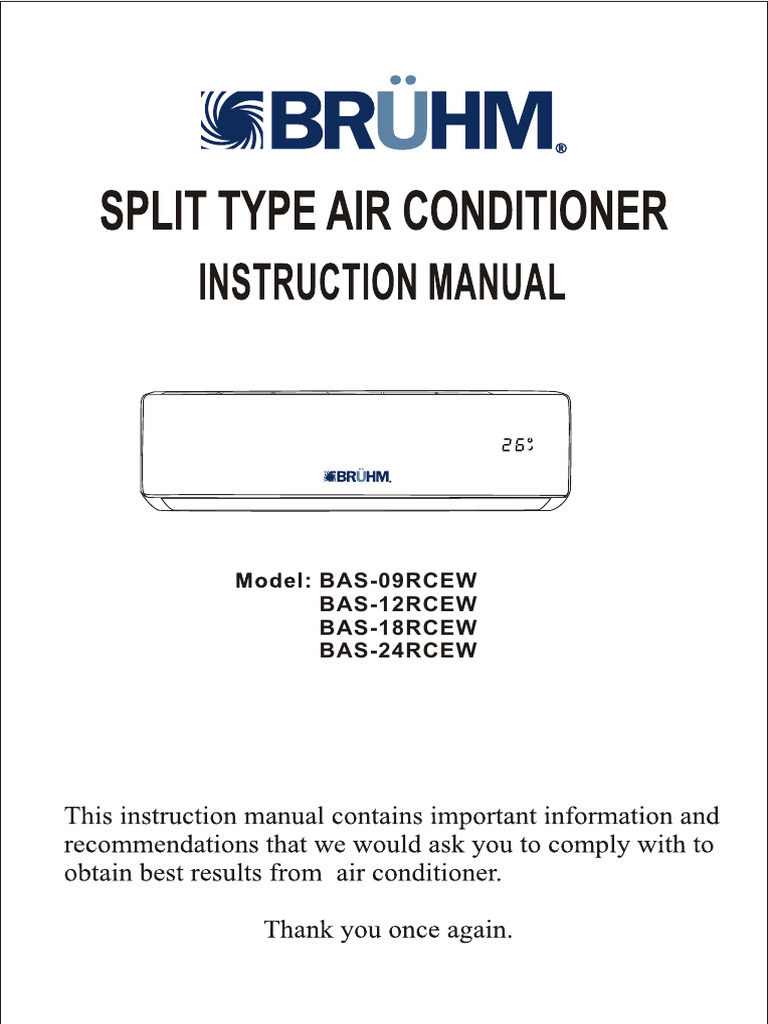 BRÜHM®

SPLIT TYPE AIR CONDITIONER

INSTRUCTION MANUAL

26°

BRÜHM

Model: BAS-09RCEW
BAS-12RCEW
BAS-18RCEW
BAS-24RCEW

This instruction manual contains important information and recommendations that we would ask you to comply with to obtain best results from  air conditioner.

Thank you once again.